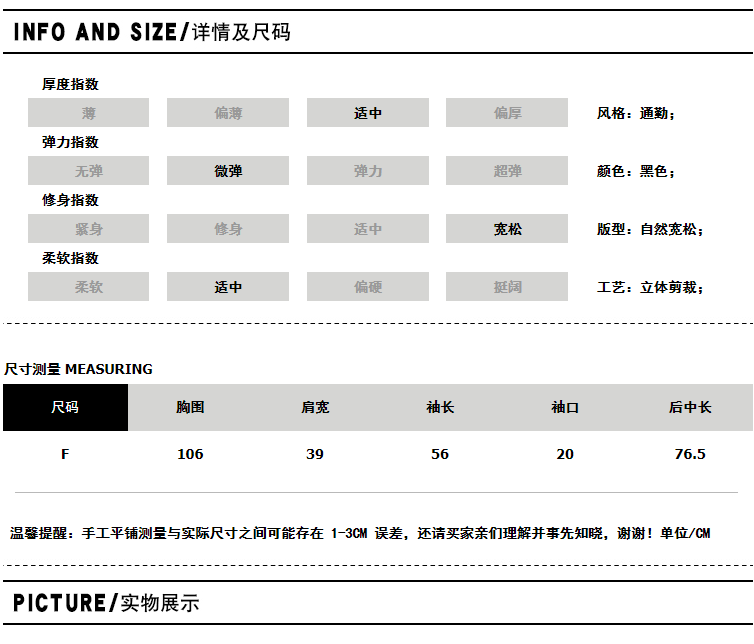 INFO AND SIZE/详情及尺码

厚度指数

薄 偏薄 适中 偏厚 风格：通勤；

弹力指数

无弹 微弹 弹力 超弹 颜色：黑色；

修身指数

紧身 修身 适中 宽松 版型：自然宽松；

柔软指数

柔软 适中 偏硬 挺阔 工艺：立体剪裁；

尺寸测量 MEASURING

| 尺码 | 胸围 | 肩宽 | 袖长 | 袖口 | 后中长 |
|---|---|---|---|---|---|
| F | 106 | 39 | 56 | 20 | 76.5 |

温馨提醒：手工平铺测量与实际尺寸之间可能存在 1-3CM 误差，还请买家亲们理解并事先知晓，谢谢！单位/CM

PICTURE/实物展示